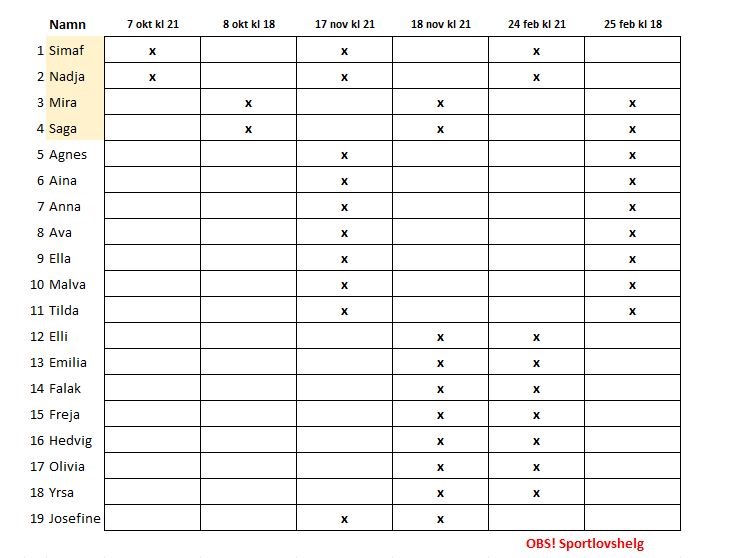 |  | Namn | 7 okt kl 21 | 8 okt kl 18 | 17 nov kl 21 | 18 nov kl 21 | 24 feb kl 21 | 25 feb kl 18 |
|---|---|---|---|---|---|---|---|
| 1 | Simaf | x |  | x |  | x |  |
| 2 | Nadja | x |  | x |  | x |  |
| 3 | Mira |  | x |  | x |  | x |
| 4 | Saga |  | x |  | x |  | x |
| 5 | Agnes |  |  | x |  |  | x |
| 6 | Aina |  |  | x |  |  | x |
| 7 | Anna |  |  | x |  |  | x |
| 8 | Ava |  |  | x |  |  | x |
| 9 | Ella |  |  | x |  |  | x |
| 10 | Malva |  |  | x |  |  | x |
| 11 | Tilda |  |  | x |  |  | x |
| 12 | Elli |  |  |  | x | x |  |
| 13 | Emilia |  |  |  | x | x |  |
| 14 | Falak |  |  |  | x | x |  |
| 15 | Freja |  |  |  | x | x |  |
| 16 | Hedvig |  |  |  | x | x |  |
| 17 | Olivia |  |  |  | x | x |  |
| 18 | Yrsa |  |  |  | x | x |  |
| 19 | Josefine |  |  | x | x |  |  |

OBS! Sportlovshelg